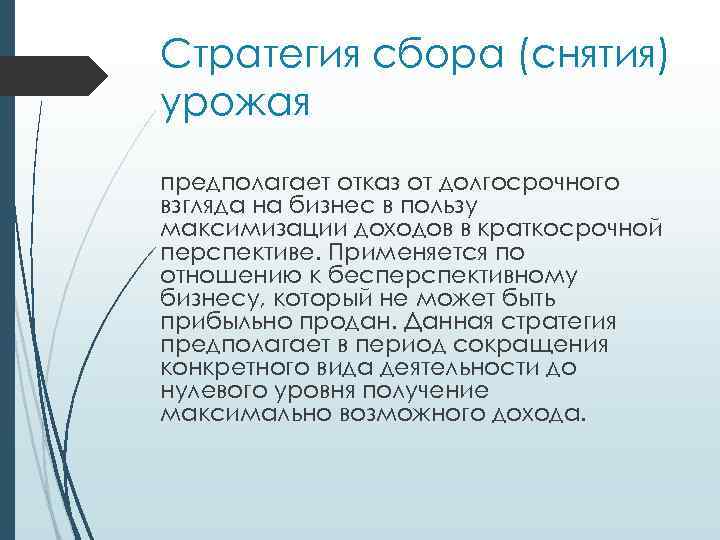 Стратегия сбора (снятия) урожая

предполагает отказ от долгосрочного взгляда на бизнес в пользу максимизации доходов в краткосрочной перспективе. Применяется по отношению к бесперспективному бизнесу, который не может быть прибыльно продан. Данная стратегия предполагает в период сокращения конкретного вида деятельности до нулевого уровня получение максимально возможного дохода.